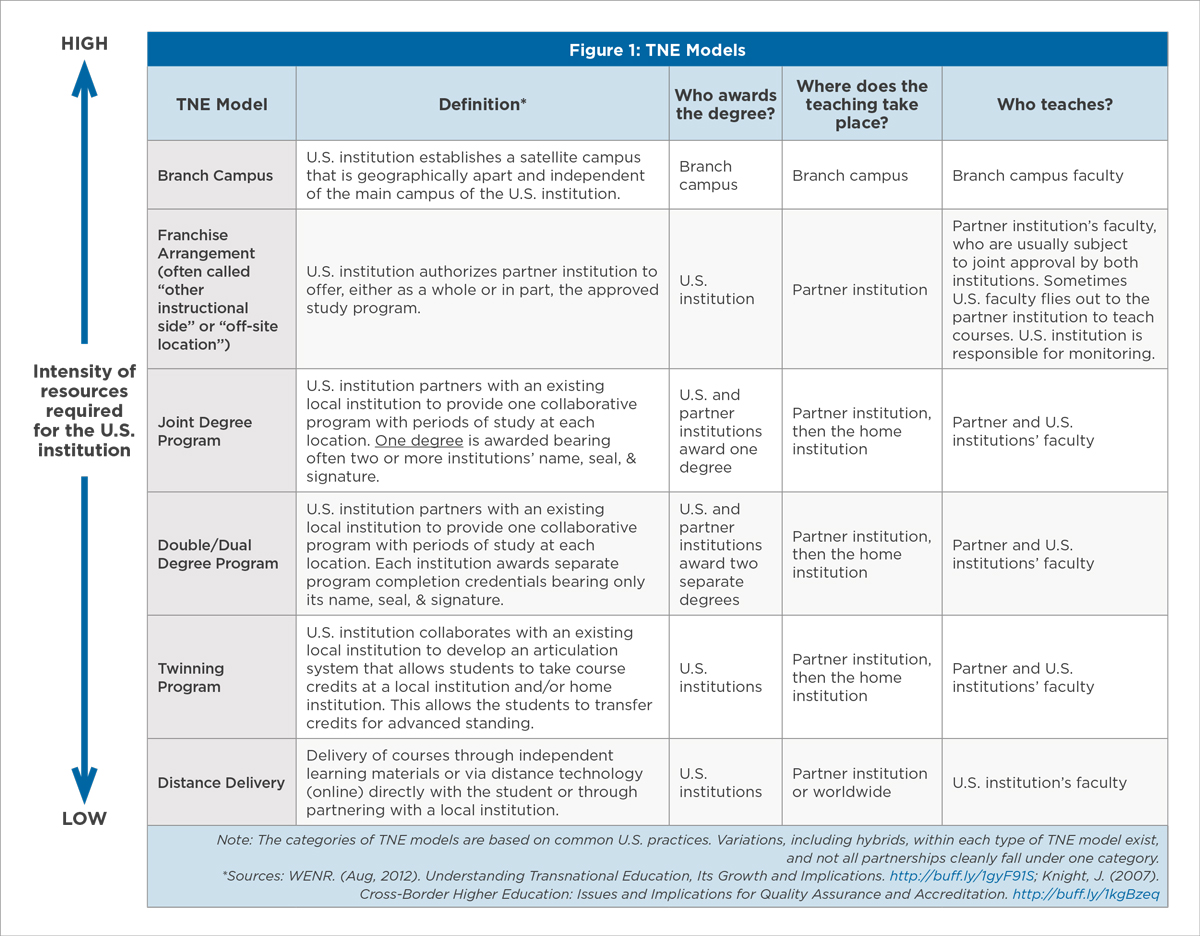 HIGH

Intensity of resources required for the U.S. institution

LOW

Figure 1: TNE Models

| TNE Model | Definition* | Who awards the degree? | Where does the teaching take place? | Who teaches? |
|---|---|---|---|---|
| Branch Campus | U.S. institution establishes a satellite campus that is geographically apart and independent of the main campus of the U.S. institution. | Branch campus | Branch campus | Branch campus faculty |
| Franchise Arrangement (often called "other instructional side" or "off-site location") | U.S. institution authorizes partner institution to offer, either as a whole or in part, the approved study program. | U.S. institution | Partner institution | Partner institution's faculty, who are usually subject to joint approval by both institutions. Sometimes U.S. faculty flies out to the partner institution to teach courses. U.S. institution is responsible for monitoring. |
| Joint Degree Program | U.S. institution partners with an existing local institution to provide one collaborative program with periods of study at each location. One degree is awarded bearing often two or more institutions' name, seal, & signature. | U.S. and partner institutions award one degree | Partner institution, then the home institution | Partner and U.S. institutions' faculty |
| Double/Dual Degree Program | U.S. institution partners with an existing local institution to provide one collaborative program with periods of study at each location. Each institution awards separate program completion credentials bearing only its name, seal, & signature. | U.S. and partner institutions award two separate degrees | Partner institution, then the home institution | Partner and U.S. institutions' faculty |
| Twinning Program | U.S. institution collaborates with an existing local institution to develop an articulation system that allows students to take course credits at a local institution and/or home institution. This allows the students to transfer credits for advanced standing. | U.S. institutions | Partner institution, then the home institution | Partner and U.S. institutions' faculty |
| Distance Delivery | Delivery of courses through independent learning materials or via distance technology (online) directly with the student or through partnering with a local institution. | U.S. institutions | Partner institution or worldwide | U.S. institution's faculty |

Note: The categories of TNE models are based on common U.S. practices. Variations, including hybrids, within each type of TNE model exist, and not all partnerships cleanly fall under one category.
*Sources: WENR. (Aug, 2012). Understanding Transnational Education, Its Growth and Implications. http://buff.ly/1gyF91S; Knight, J. (2007). Cross-Border Higher Education: Issues and Implications for Quality Assurance and Accreditation. http://buff.ly/1kgBzeq